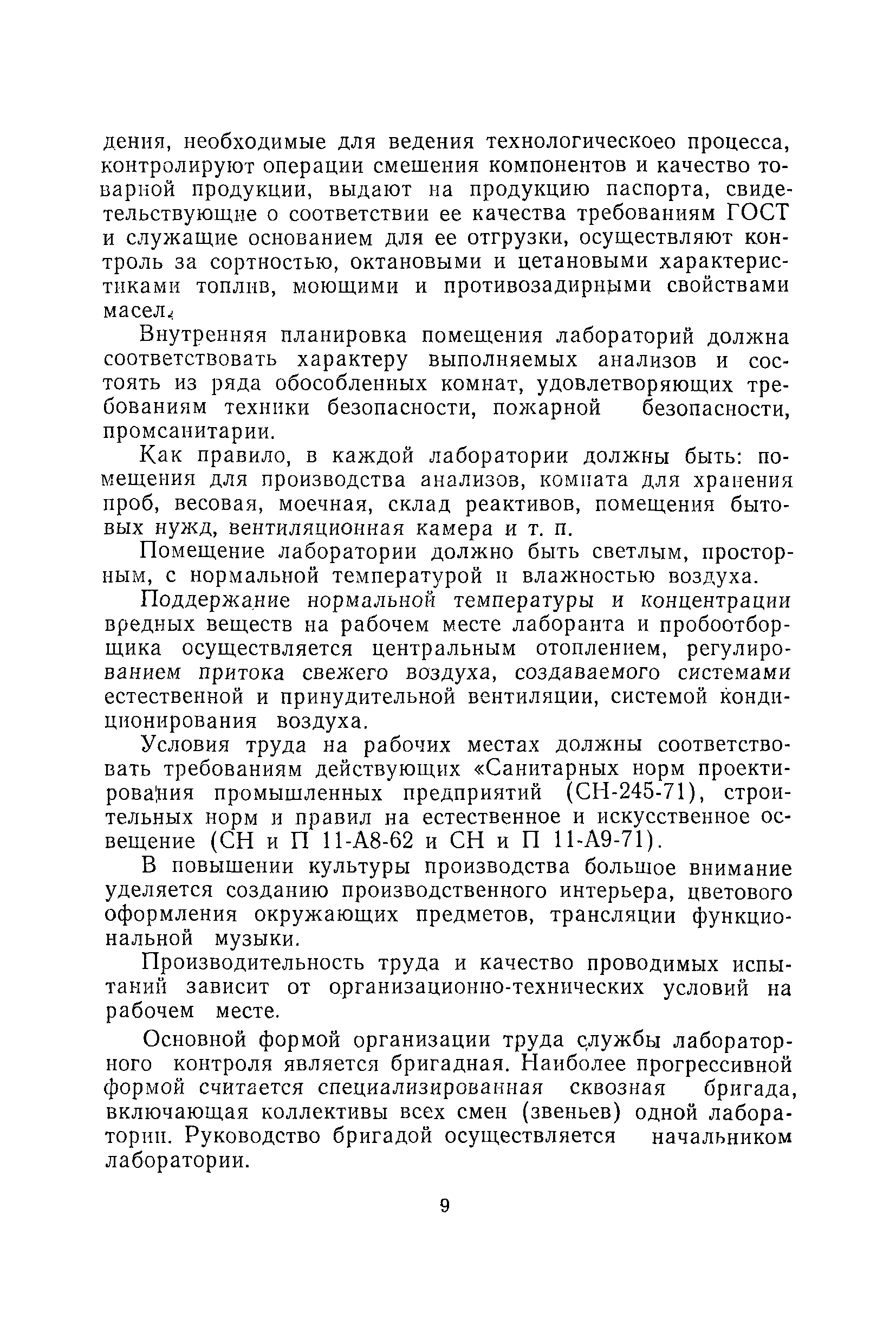 дения, необходимые для ведения технологическоео процесса, контролируют операции смешения компонентов и качество товарной продукции, выдают на продукцию паспорта, свидетельствующие о соответствии ее качества требованиям ГОСТ и служащие основанием для ее отгрузки, осуществляют контроль за сортностью, октановыми и цетановыми характеристиками топлив, моющими и противозадирными свойствами масел.

Внутренняя планировка помещения лабораторий должна соответствовать характеру выполняемых анализов и состоять из ряда обособленных комнат, удовлетворяющих требованиям техники безопасности, пожарной безопасности, промсанитарии.

Как правило, в каждой лаборатории должны быть: помещения для производства анализов, комната для хранения проб, весовая, моечная, склад реактивов, помещения бытовых нужд, вентиляционная камера и т. п.

Помещение лаборатории должно быть светлым, просторным, с нормальной температурой и влажностью воздуха.

Поддержание нормальной температуры и концентрации вредных веществ на рабочем месте лаборанта и пробоотборщика осуществляется центральным отоплением, регулированием притока свежего воздуха, создаваемого системами естественной и принудительной вентиляции, системой кондиционирования воздуха.

Условия труда на рабочих местах должны соответствовать требованиям действующих «Санитарных норм проектирования промышленных предприятий (СН-245-71), строительных норм и правил на естественное и искусственное освещение (СН и П 11-А8-62 и СН и П 11-А9-71).

В повышении культуры производства большое внимание уделяется созданию производственного интерьера, цветового оформления окружающих предметов, трансляции функциональной музыки.

Производительность труда и качество проводимых испытаний зависит от организационно-технических условий на рабочем месте.

Основной формой организации труда службы лабораторного контроля является бригадная. Наиболее прогрессивной формой считается специализированная сквозная бригада, включающая коллективы всех смен (звеньев) одной лаборатории. Руководство бригадой осуществляется начальником лаборатории.

9